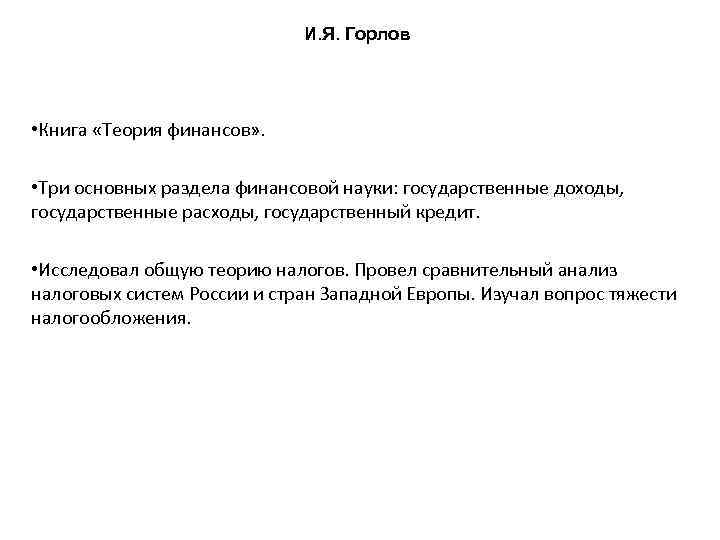 И.Я. Горлов

•Книга «Теория финансов».

•Три основных раздела финансовой науки: государственные доходы, государственные расходы, государственный кредит.

•Исследовал общую теорию налогов. Провел сравнительный анализ налоговых систем России и стран Западной Европы. Изучал вопрос тяжести налогообложения.